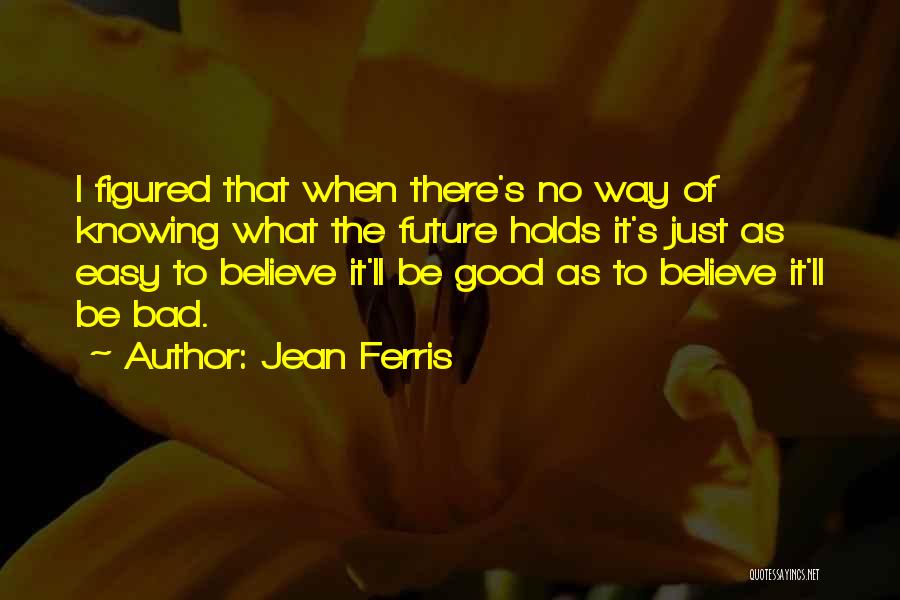 I figured that when there's no way of knowing what the future holds it's just as easy to believe it'll be good as to believe it'll be bad.

~ Author: Jean Ferris

QUOTESSAYINGS.NET